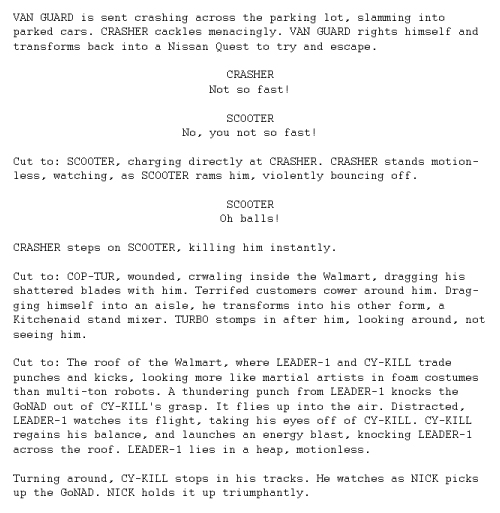 VAN GUARD is sent crashing across the parking lot, slamming into parked cars. CRASHER cackles menacingly. VAN GUARD rights himself and transforms back into a Nissan Quest to try and escape.

CRASHER
Not so fast!

SCOOTER
No, you not so fast!

Cut to: SCOOTER, charging directly at CRASHER. CRASHER stands motionless, watching, as SCOOTER rams him, violently bouncing off.

SCOOTER
Oh balls!

CRASHER steps on SCOOTER, killing him instantly.

Cut to: COP-TUR, wounded, crwaling inside the Walmart, dragging his shattered blades with him. Terrifed customers cower around him. Dragging himself into an aisle, he transforms into his other form, a Kitchenaid stand mixer. TURBO stomps in after him, looking around, not seeing him.

Cut to: The roof of the Walmart, where LEADER-1 and CY-KILL trade punches and kicks, looking more like martial artists in foam costumes than multi-ton robots. A thundering punch from LEADER-1 knocks the GoNAD out of CY-KILL's grasp. It flies up into the air. Distracted, LEADER-1 watches its flight, taking his eyes off of CY-KILL. CY-KILL regains his balance, and launches an energy blast, knocking LEADER-1 across the roof. LEADER-1 lies in a heap, motionless.

Turning around, CY-KILL stops in his tracks. He watches as NICK picks up the GoNAD. NICK holds it up triumphantly.